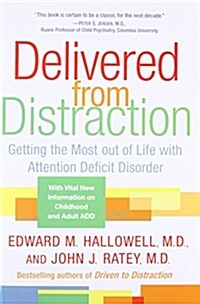 "This book is certain to be a classic for the next decade."
—PETER S. JENSEN, M.D.,
Ruane Professor of Child Psychiatry, Columbia University

Delivered from Distraction

Getting the Most out of Life with Attention Deficit Disorder

With Vital New Information on Childhood and Adult ADD

EDWARD M. HALLOWELL, M.D., AND JOHN J. RATEY, M.D.

Bestselling authors of Driven to Distraction